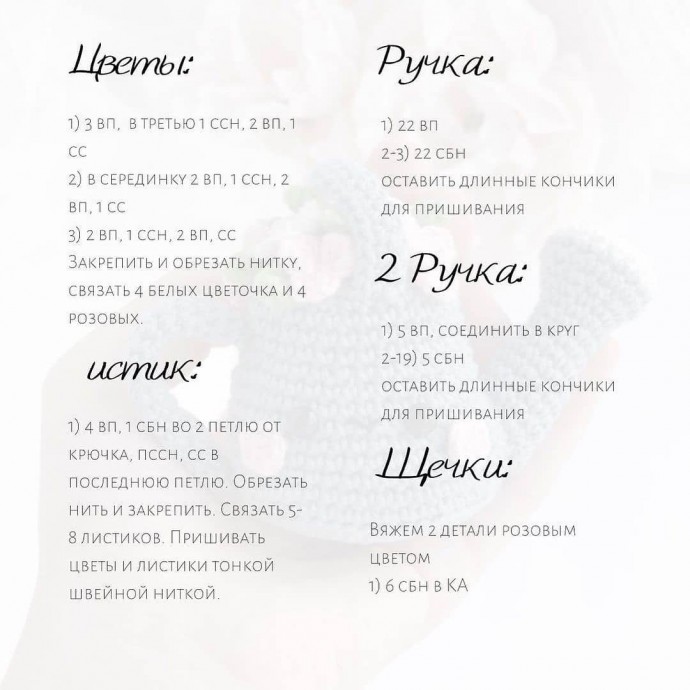 Цветы:

1) 3 вп, в третью 1 ссн, 2 вп, 1 сс
2) в серединку 2 вп, 1 ссн, 2 вп, 1 сс
3) 2 вп, 1 ссн, 2 вп, сс
Закрепить и обрезать нитку, связать 4 белых цветочка и 4 розовых.

истик:

1) 4 вп, 1 сбн во 2 петлю от крючка, пссн, сс в последнюю петлю. Обрезать нить и закрепить. Связать 5-8 листиков. Пришивать цветы и листики тонкой швейной ниткой.

Ручка:

1) 22 вп
2-3) 22 сбн
оставить длинные кончики для пришивания

2 Ручка:

1) 5 вп, соединить в круг
2-19) 5 сбн
оставить длинные кончики для пришивания

Щечки:

Вяжем 2 детали розовым цветом
1) 6 сбн в КА